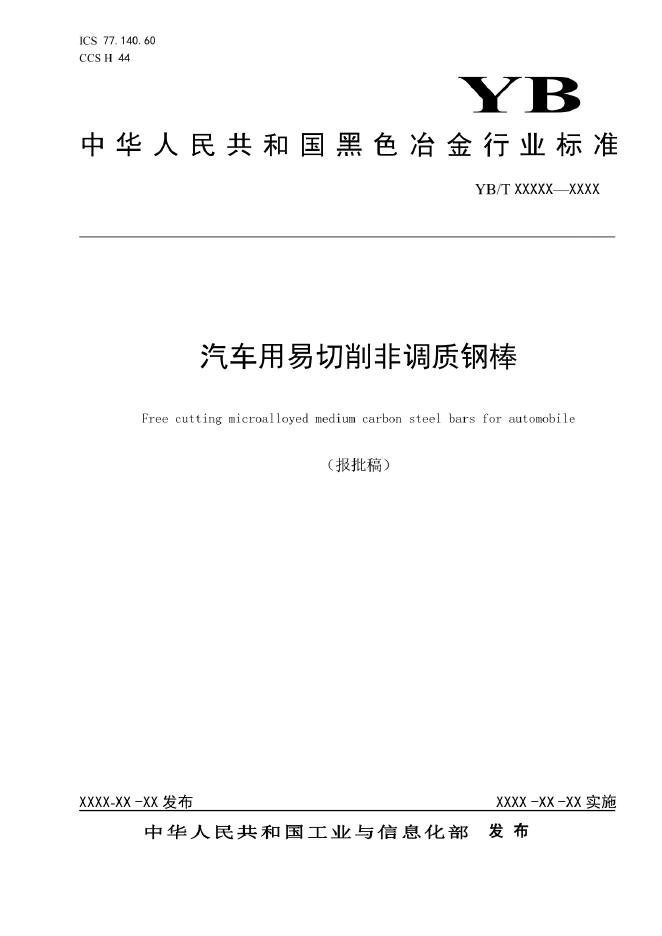 ICS 77.140.60
CCS H 44

YB

中华人民共和国黑色冶金行业标准

YB/T XXXXX—XXXX

汽车用易切削非调质钢棒

Free cutting microalloyed medium carbon steel bars for automobile

（报批稿）

XXXX-XX-XX 发布

XXXX-XX-XX 实施

中华人民共和国工业与信息化部 发布